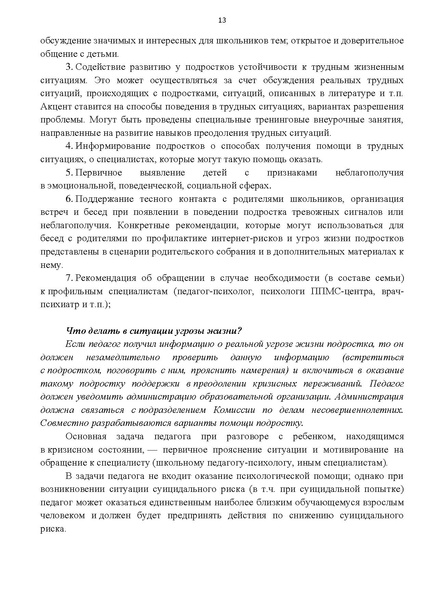 13

обсуждение значимых и интересных для школьников тем; открытое и доверительное общение с детьми.

3. Содействие развитию у подростков устойчивости к трудным жизненным ситуациям. Это может осуществляться за счет обсуждения реальных трудных ситуаций, происходящих с подростками, ситуаций, описанных в литературе и т.п. Акцент ставится на способы поведения в трудных ситуациях, вариантах разрешения проблемы. Могут быть проведены специальные тренинговые внеурочные занятия, направленные на развитие навыков преодоления трудных ситуаций.

4. Информирование подростков о способах получения помощи в трудных ситуациях, о специалистах, которые могут такую помощь оказать.

5. Первичное выявление детей с признаками неблагополучия в эмоциональной, поведенческой, социальной сферах.

6. Поддержание тесного контакта с родителями школьников, организация встреч и бесед при появлении в поведении подростка тревожных сигналов или неблагополучия. Конкретные рекомендации, которые могут использоваться для бесед с родителями по профилактике интернет-рисков и угроз жизни подростков представлены в сценарии родительского собрания и в дополнительных материалах к нему.

7. Рекомендация об обращении в случае необходимости (в составе семьи) к профильным специалистам (педагог-психолог, психологи ППМС-центра, врач-психиатр и т.п.);

Что делать в ситуации угрозы жизни?

Если педагог получил информацию о реальной угрозе жизни подростка, то он должен незамедлительно проверить данную информацию (встретиться с подростком, поговорить с ним, прояснить намерения) и включиться в оказание такому подростку поддержки в преодолении кризисных переживаний. Педагог должен уведомить администрацию образовательной организации. Администрация должна связаться с подразделением Комиссии по делам несовершеннолетних. Совместно разрабатываются варианты помощи подростку.

Основная задача педагога при разговоре с ребенком, находящимся в кризисном состоянии, — первичное прояснение ситуации и мотивирование на обращение к специалисту (школьному педагогу-психологу, иным специалистам).

В задачи педагога не входит оказание психологической помощи; однако при возникновении ситуации суицидального риска (в т.ч. при суицидальной попытке) педагог может оказаться единственным наиболее близким обучающемуся взрослым человеком и должен будет предпринять действия по снижению суицидального риска.